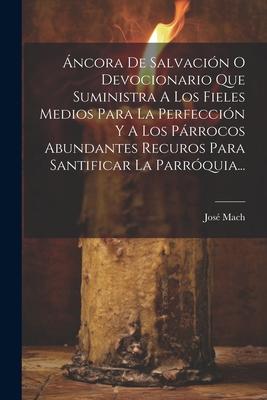 Áncora De Salvación O Devocionario Que Suministra A Los Fieles Medios Para La Perfección Y A Los Párrocos Abundantes Recuros Para Santificar La Parróquia...

José Mach